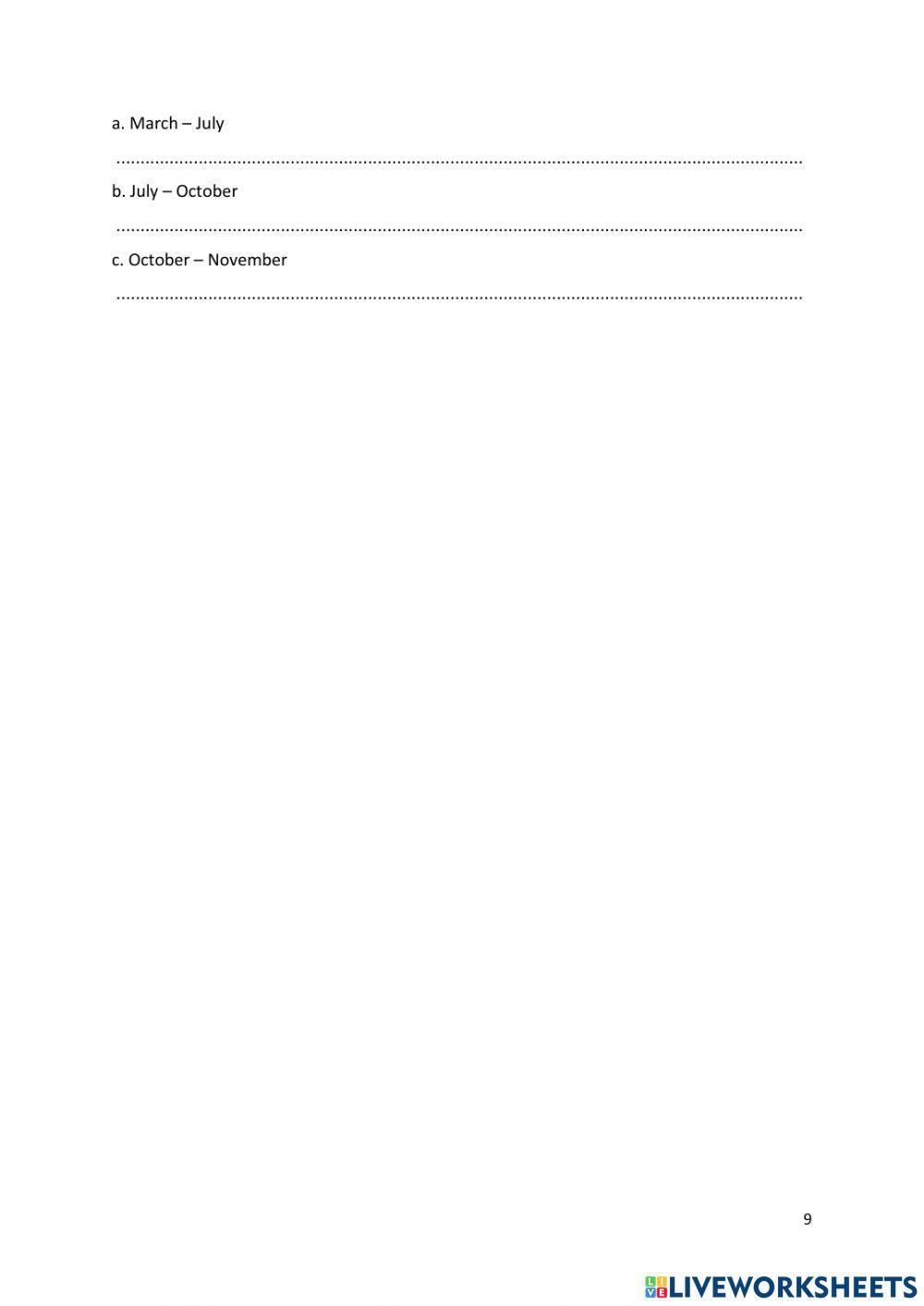 a. March – July

____

b. July – October

____

c. October – November

____

9

LIVEWORKSHEETS